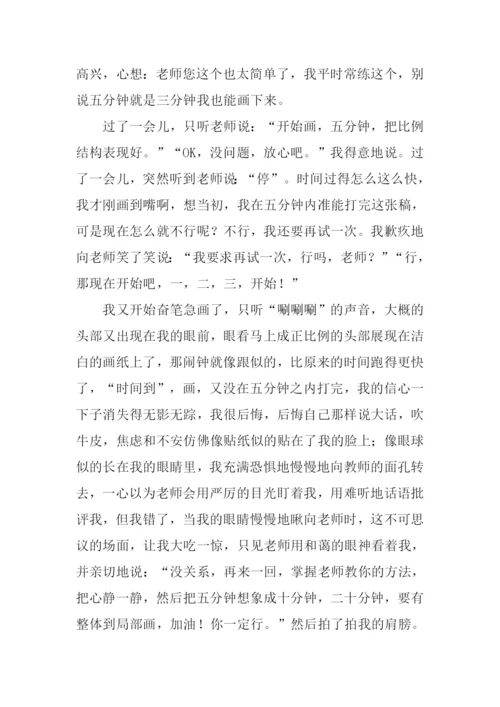 高兴，心想：老师您这个也太简单了，我平时常练这个，别说五分钟就是三分钟我也能画下来。

过了一会儿，只听老师说：“开始画，五分钟，把比例结构表现好。”“OK，没问题，放心吧。”我得意地说。过了一会儿，突然听到老师说：“停”。时间过得怎么这么快，我才刚画到嘴啊，想当初，我在五分钟内准能打完这张稿，可是现在怎么就不行呢？不行，我还要再试一次。我歉疚地向老师笑了笑说：“我要求再试一次，行吗，老师？”“行，那现在开始吧，一，二，三，开始！”

我又开始奋笔急画了，只听“唰唰唰”的声音，大概的头部又出现在我的眼前，眼看马上成正比例的头部展现在洁白的画纸上了，那闹钟就像跟似的，比原来的时间跑得更快了，“时间到”，画，又没在五分钟之内打完，我的信心一下子消失得无影无踪，我很后悔，后悔自己那样说大话，吹牛皮，焦虑和不安仿佛像贴纸似的贴在了我的脸上；像眼球似的长在我的眼睛里，我充满恐惧地慢慢地向教师的面孔转去，一心以为老师会用严厉的目光盯着我，用难听地话语批评我，但我错了，当我的眼睛慢慢地瞅向老师时，这不可思议的场面，让我大吃一惊，只见老师用和蔼的眼神看着我，并亲切地说：“没关系，再来一回，掌握老师教你的方法，把心静一静，然后把五分钟想象成十分钟，二十分钟，要有整体到局部画，加油！你一定行。”然后拍了拍我的肩膀。